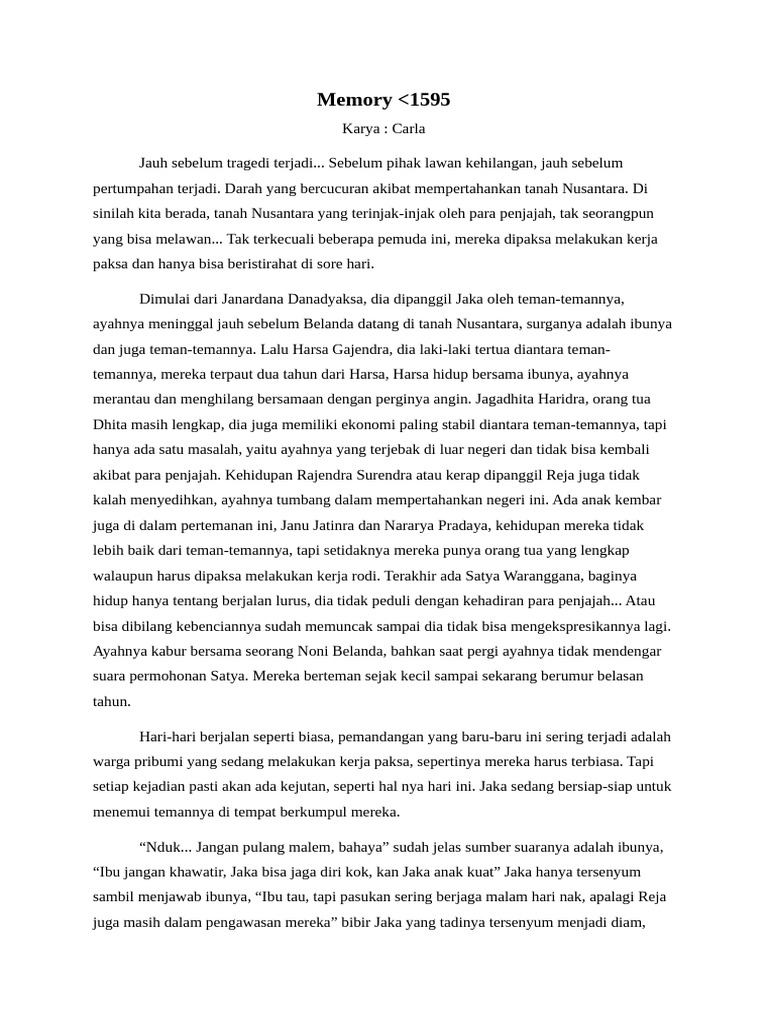 Memory <1595

Karya : Carla

Jauh sebelum tragedi terjadi... Sebelum pihak lawan kehilangan, jauh sebelum pertumpahan terjadi. Darah yang bercucuran akibat mempertahankan tanah Nusantara. Di sinilah kita berada, tanah Nusantara yang terinjak-injak oleh para penjajah, tak seorangpun yang bisa melawan... Tak terkecuali beberapa pemuda ini, mereka dipaksa melakukan kerja paksa dan hanya bisa beristirahat di sore hari.

Dimulai dari Janardana Danadyaksa, dia dipanggil Jaka oleh teman-temannya, ayahnya meninggal jauh sebelum Belanda datang di tanah Nusantara, surganya adalah ibunya dan juga teman-temannya. Lalu Harsa Gajendra, dia laki-laki tertua diantara teman-temannya, mereka terpaut dua tahun dari Harsa, Harsa hidup bersama ibunya, ayahnya merantau dan menghilang bersamaan dengan perginya angin. Jagadhita Haridra, orang tua Dhita masih lengkap, dia juga memiliki ekonomi paling stabil diantara teman-temannya, tapi hanya ada satu masalah, yaitu ayahnya yang terjebak di luar negeri dan tidak bisa kembali akibat para penjajah. Kehidupan Rajendra Surendra atau kerap dipanggil Reja juga tidak kalah menyedihkan, ayahnya tumbang dalam mempertahankan negeri ini. Ada anak kembar juga di dalam pertemanan ini, Janu Jatinra dan Nararya Pradaya, kehidupan mereka tidak lebih baik dari teman-temannya, tapi setidaknya mereka punya orang tua yang lengkap walaupun harus dipaksa melakukan kerja rodi. Terakhir ada Satya Waranggana, baginya hidup hanya tentang berjalan lurus, dia tidak peduli dengan kehadiran para penjajah... Atau bisa dibilang kebenciannya sudah memuncak sampai dia tidak bisa mengekspresikannya lagi. Ayahnya kabur bersama seorang Noni Belanda, bahkan saat pergi ayahnya tidak mendengar suara permohonan Satya. Mereka berteman sejak kecil sampai sekarang berumur belasan tahun.

Hari-hari berjalan seperti biasa, pemandangan yang baru-baru ini sering terjadi adalah warga pribumi yang sedang melakukan kerja paksa, sepertinya mereka harus terbiasa. Tapi setiap kejadian pasti akan ada kejutan, seperti hal nya hari ini. Jaka sedang bersiap-siap untuk menemui temannya di tempat berkumpul mereka.

“Nduk... Jangan pulang malem, bahaya” sudah jelas sumber suaranya adalah ibunya, “Ibu jangan khawatir, Jaka bisa jaga diri kok, kan Jaka anak kuat” Jaka hanya tersenyum sambil menjawab ibunya, “Ibu tau, tapi pasukan sering berjaga malam hari nak, apalagi Reja juga masih dalam pengawasan mereka” bibir Jaka yang tadinya tersenyum menjadi diam,